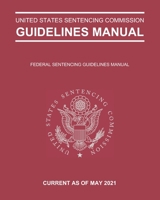 UNITED STATES SENTENCING COMMISSION
GUIDELINES MANUAL

FEDERAL SENTENCING GUIDELINES MANUAL

UNITED STATES SENTENCING COMMISSION

CURRENT AS OF MAY 2021